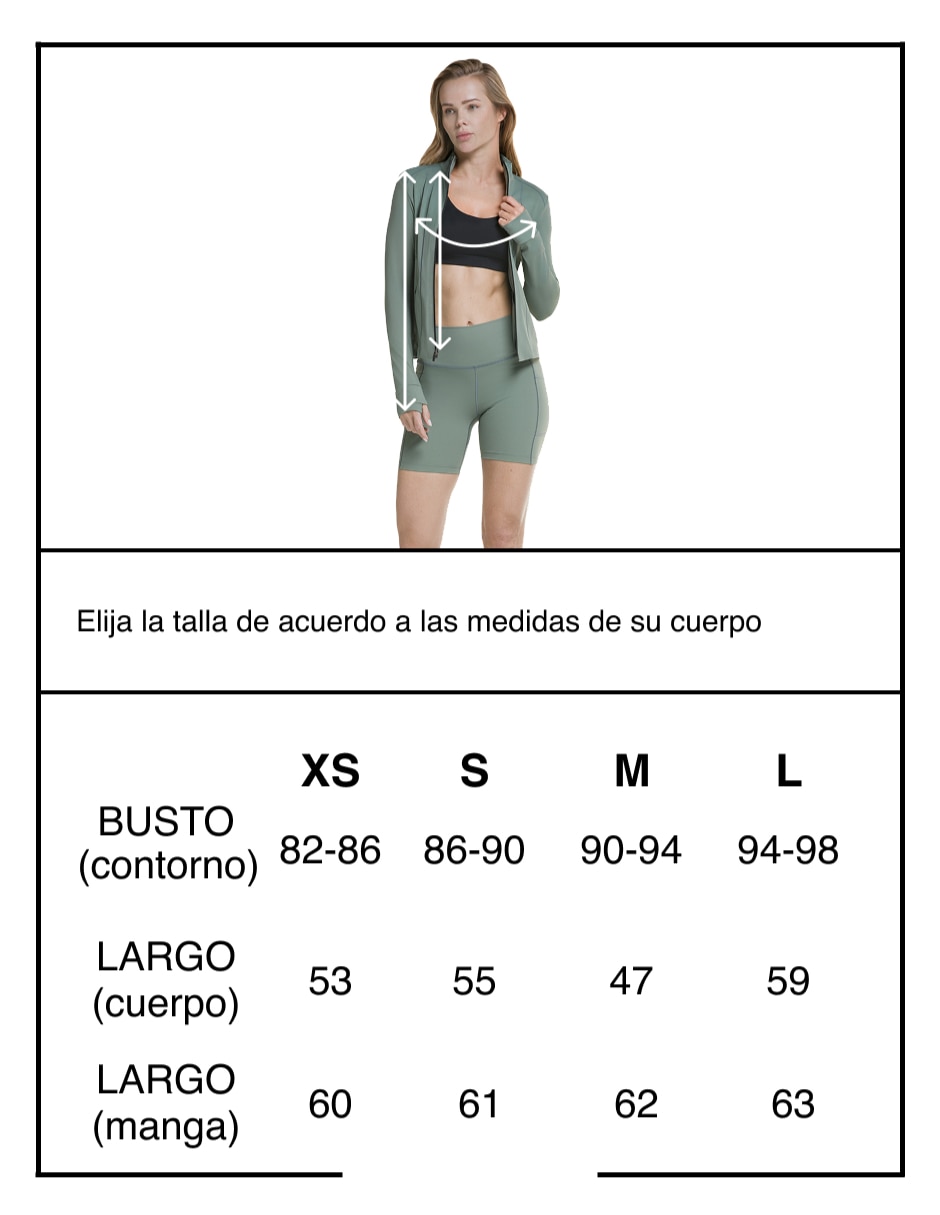 Elija la talla de acuerdo a las medidas de su cuerpo

| | XS | S | M | L |
|---|---|---|---|---|
| BUSTO (contorno) | 82-86 | 86-90 | 90-94 | 94-98 |
| LARGO (cuerpo) | 53 | 55 | 47 | 59 |
| LARGO (manga) | 60 | 61 | 62 | 63 |